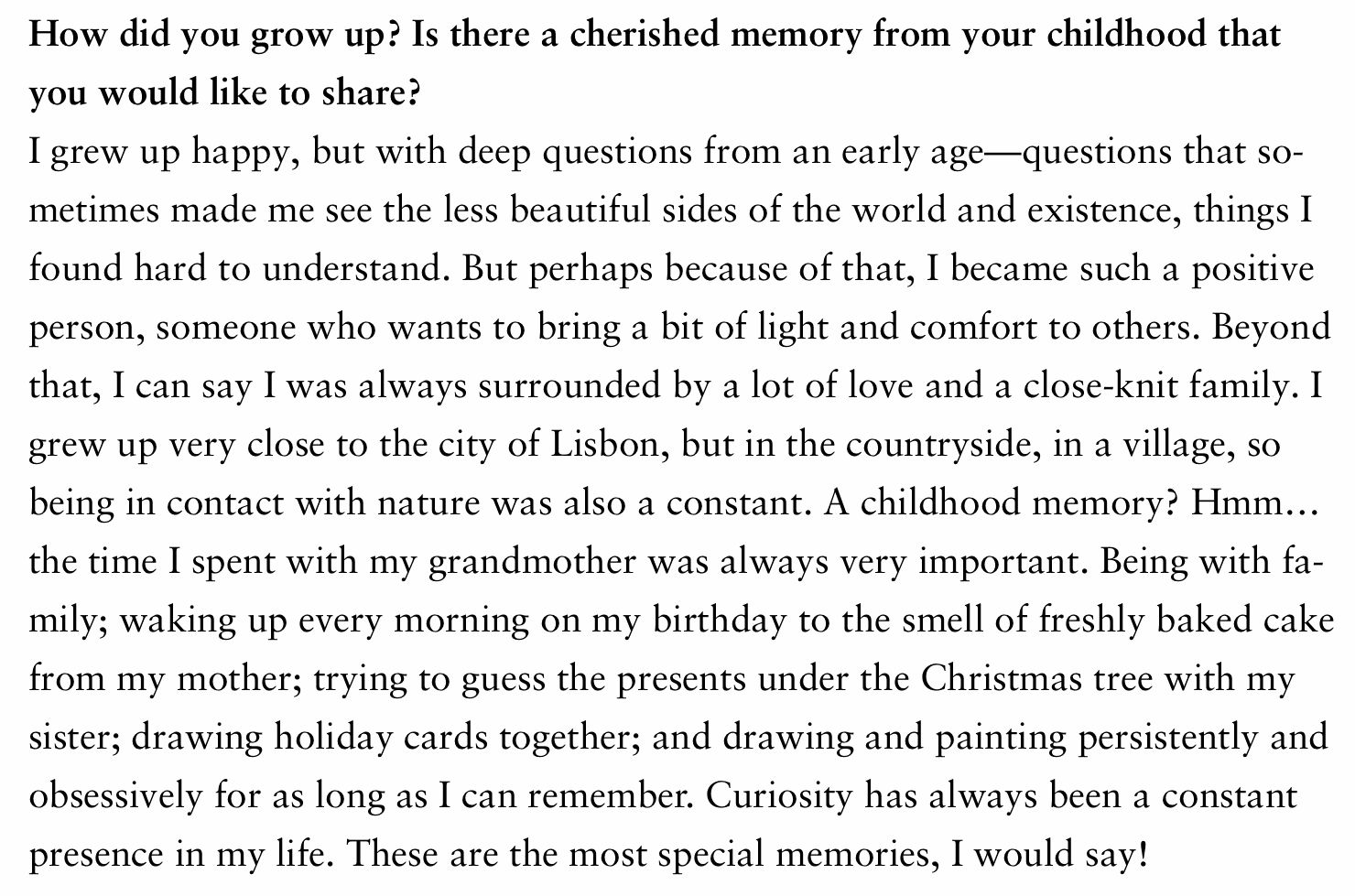 How did you grow up? Is there a cherished memory from your childhood that you would like to share?
I grew up happy, but with deep questions from an early age—questions that sometimes made me see the less beautiful sides of the world and existence, things I found hard to understand. But perhaps because of that, I became such a positive person, someone who wants to bring a bit of light and comfort to others. Beyond that, I can say I was always surrounded by a lot of love and a close-knit family. I grew up very close to the city of Lisbon, but in the countryside, in a village, so being in contact with nature was also a constant. A childhood memory? Hmm... the time I spent with my grandmother was always very important. Being with family; waking up every morning on my birthday to the smell of freshly baked cake from my mother; trying to guess the presents under the Christmas tree with my sister; drawing holiday cards together; and drawing and painting persistently and obsessively for as long as I can remember. Curiosity has always been a constant presence in my life. These are the most special memories, I would say!